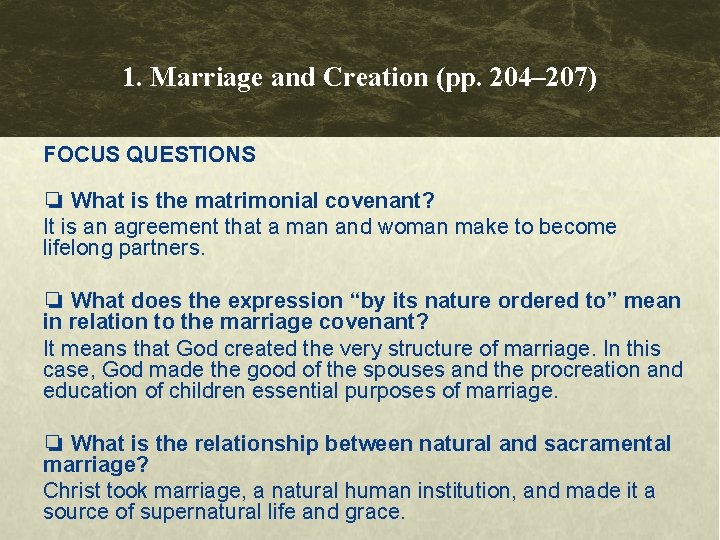 1. Marriage and Creation (pp. 204–207)

FOCUS QUESTIONS

❏ What is the matrimonial covenant?
It is an agreement that a man and woman make to become lifelong partners.

❏ What does the expression “by its nature ordered to” mean in relation to the marriage covenant?
It means that God created the very structure of marriage. In this case, God made the good of the spouses and the procreation and education of children essential purposes of marriage.

❏ What is the relationship between natural and sacramental marriage?
Christ took marriage, a natural human institution, and made it a source of supernatural life and grace.